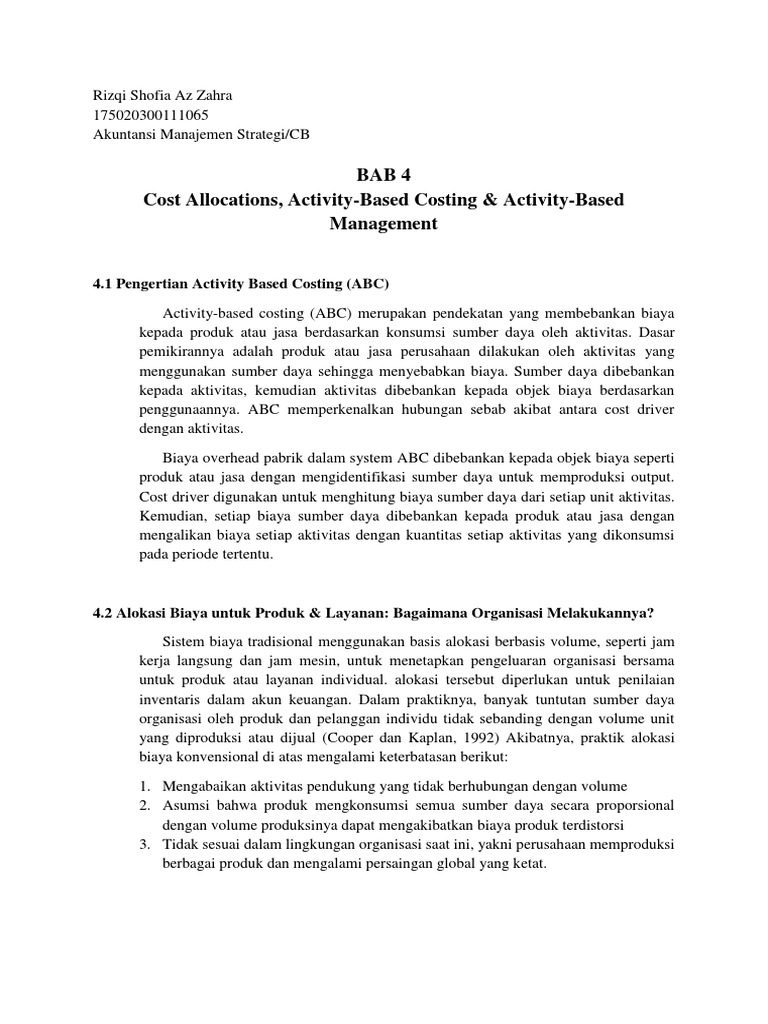 Rizqi Shofia Az Zahra
175020300111065
Akuntansi Manajemen Strategi/CB

BAB 4
Cost Allocations, Activity-Based Costing & Activity-Based Management

4.1 Pengertian Activity Based Costing (ABC)

Activity-based costing (ABC) merupakan pendekatan yang membebankan biaya kepada produk atau jasa berdasarkan konsumsi sumber daya oleh aktivitas. Dasar pemikirannya adalah produk atau jasa perusahaan dilakukan oleh aktivitas yang menggunakan sumber daya sehingga menyebabkan biaya. Sumber daya dibebankan kepada aktivitas, kemudian aktivitas dibebankan kepada objek biaya berdasarkan penggunaannya. ABC memperkenalkan hubungan sebab akibat antara cost driver dengan aktivitas.

Biaya overhead pabrik dalam system ABC dibebankan kepada objek biaya seperti produk atau jasa dengan mengidentifikasi sumber daya untuk memproduksi output. Cost driver digunakan untuk menghitung biaya sumber daya dari setiap unit aktivitas. Kemudian, setiap biaya sumber daya dibebankan kepada produk atau jasa dengan mengalikan biaya setiap aktivitas dengan kuantitas setiap aktivitas yang dikonsumsi pada periode tertentu.

4.2 Alokasi Biaya untuk Produk & Layanan: Bagaimana Organisasi Melakukannya?

Sistem biaya tradisional menggunakan basis alokasi berbasis volume, seperti jam kerja langsung dan jam mesin, untuk menetapkan pengeluaran organisasi bersama untuk produk atau layanan individual. alokasi tersebut diperlukan untuk penilaian inventaris dalam akun keuangan. Dalam praktiknya, banyak tuntutan sumber daya organisasi oleh produk dan pelanggan individu tidak sebanding dengan volume unit yang diproduksi atau dijual (Cooper dan Kaplan, 1992) Akibatnya, praktik alokasi biaya konvensional di atas mengalami keterbatasan berikut:

1. Mengabaikan aktivitas pendukung yang tidak berhubungan dengan volume
2. Asumsi bahwa produk mengkonsumsi semua sumber daya secara proporsional dengan volume produksinya dapat mengakibatkan biaya produk terdistorsi
3. Tidak sesuai dalam lingkungan organisasi saat ini, yakni perusahaan memproduksi berbagai produk dan mengalami persaingan global yang ketat.